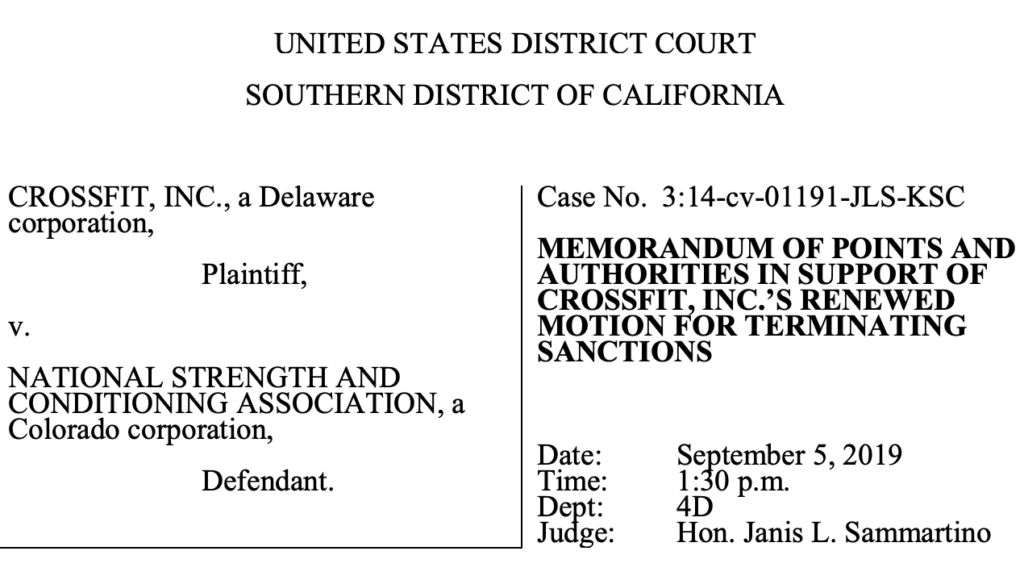 UNITED STATES DISTRICT COURT

SOUTHERN DISTRICT OF CALIFORNIA

CROSSFIT, INC., a Delaware corporation,

Plaintiff,

v.

NATIONAL STRENGTH AND CONDITIONING ASSOCIATION, a Colorado corporation,

Defendant.

Case No. 3:14-cv-01191-JLS-KSC

**MEMORANDUM OF POINTS AND AUTHORITIES IN SUPPORT OF CROSSFIT, INC.'S RENEWED MOTION FOR TERMINATING SANCTIONS**

Date: September 5, 2019
Time: 1:30 p.m.
Dept: 4D
Judge: Hon. Janis L. Sammartino